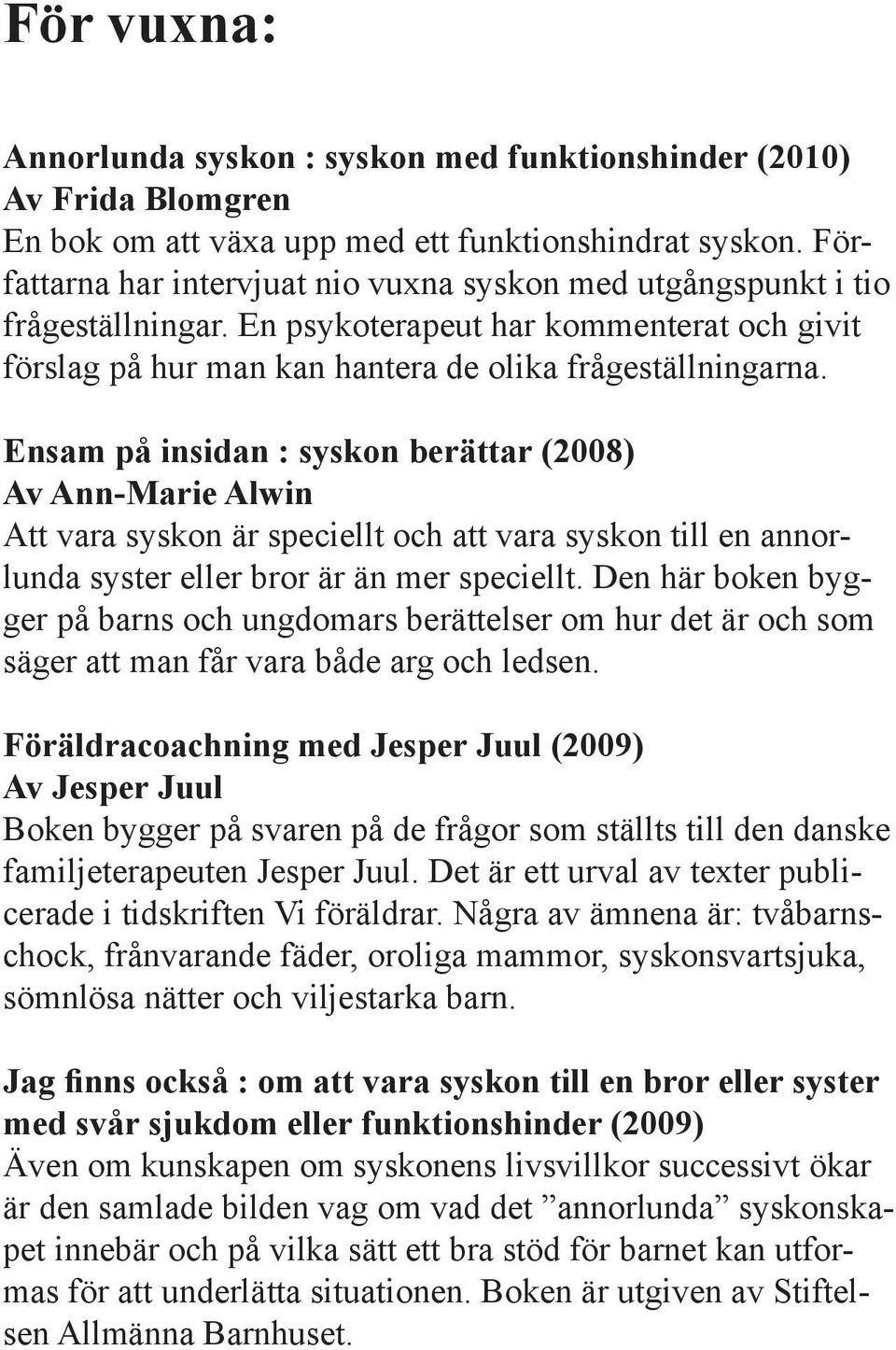 För vuxna:

Annorlunda syskon : syskon med funktionshinder (2010)
Av Frida Blomgren
En bok om att växa upp med ett funktionshindrat syskon. Författarna har intervjuat nio vuxna syskon med utgångspunkt i tio frågeställningar. En psykoterapeut har kommenterat och givit förslag på hur man kan hantera de olika frågeställningarna.

Ensam på insidan : syskon berättar (2008)
Av Ann-Marie Alwin
Att vara syskon är speciellt och att vara syskon till en annorlunda syster eller bror är än mer speciellt. Den här boken bygger på barns och ungdomars berättelser om hur det är och som säger att man får vara både arg och ledsen.

Föräldracoachning med Jesper Juul (2009)
Av Jesper Juul
Boken bygger på svaren på de frågor som ställts till den danske familjeterapeuten Jesper Juul. Det är ett urval av texter publicerade i tidskriften Vi föräldrar. Några av ämnena är: tvåbarnschock, frånvarande fäder, oroliga mammor, syskonsvartsjuka, sömnlösa nätter och viljestarka barn.

Jag finns också : om att vara syskon till en bror eller syster med svår sjukdom eller funktionshinder (2009)
Även om kunskapen om syskonens livsvillkor successivt ökar är den samlade bilden vag om vad det ”annorlunda” syskonskapet innebär och på vilka sätt ett bra stöd för barnet kan utformas för att underlätta situationen. Boken är utgiven av Stiftelsen Allmänna Barnhuset.